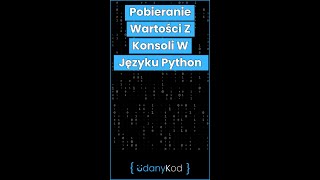 Pobieranie Wartości Z Konsoli W Języku Python

{ udanyKod }